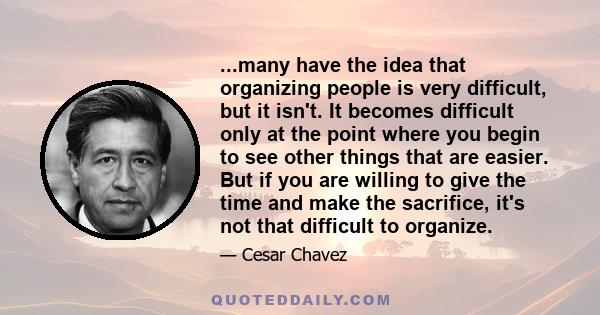 ...many have the idea that organizing people is very difficult, but it isn't. It becomes difficult only at the point where you begin to see other things that are easier. But if you are willing to give the time and make the sacrifice, it's not that difficult to organize.

— Cesar Chavez

QUOTEDDAILY.COM